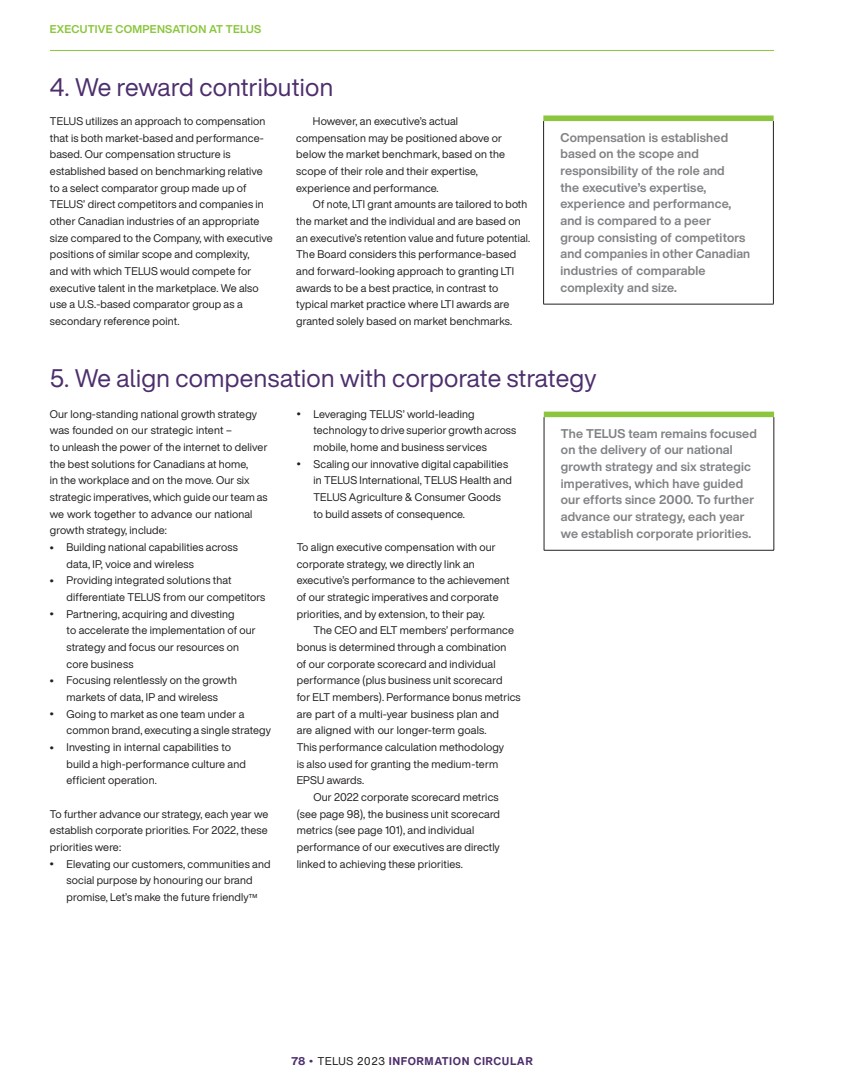 EXECUTIVE COMPENSATION AT TELUS

4. We reward contribution

TELUS utilizes an approach to compensation that is both market-based and performance-based. Our compensation structure is established based on benchmarking relative to a select comparator group made up of TELUS' direct competitors and companies in other Canadian industries of an appropriate size compared to the Company, with executive positions of similar scope and complexity, and with which TELUS would compete for executive talent in the marketplace. We also use a U.S.-based comparator group as a secondary reference point.

However, an executive's actual compensation may be positioned above or below the market benchmark, based on the scope of their role and their expertise, experience and performance.

Of note, LTI grant amounts are tailored to both the market and the individual and are based on an executive's retention value and future potential. The Board considers this performance-based and forward-looking approach to granting LTI awards to be a best practice, in contrast to typical market practice where LTI awards are granted solely based on market benchmarks.

Compensation is established based on the scope and responsibility of the role and the executive's expertise, experience and performance, and is compared to a peer group consisting of competitors and companies in other Canadian industries of comparable complexity and size.

5. We align compensation with corporate strategy

Our long-standing national growth strategy was founded on our strategic intent – to unleash the power of the internet to deliver the best solutions for Canadians at home, in the workplace and on the move. Our six strategic imperatives, which guide our team as we work together to advance our national growth strategy, include:
• Building national capabilities across data, IP, voice and wireless
• Providing integrated solutions that differentiate TELUS from our competitors
• Partnering, acquiring and divesting to accelerate the implementation of our strategy and focus our resources on core business
• Focusing relentlessly on the growth markets of data, IP and wireless
• Going to market as one team under a common brand, executing a single strategy
• Investing in internal capabilities to build a high-performance culture and efficient operation.

To further advance our strategy, each year we establish corporate priorities. For 2022, these priorities were:
• Elevating our customers, communities and social purpose by honouring our brand promise, Let's make the future friendly™
• Leveraging TELUS' world-leading technology to drive superior growth across mobile, home and business services
• Scaling our innovative digital capabilities in TELUS International, TELUS Health and TELUS Agriculture & Consumer Goods to build assets of consequence.

To align executive compensation with our corporate strategy, we directly link an executive's performance to the achievement of our strategic imperatives and corporate priorities, and by extension, to their pay.

The CEO and ELT members' performance bonus is determined through a combination of our corporate scorecard and individual performance (plus business unit scorecard for ELT members). Performance bonus metrics are part of a multi-year business plan and are aligned with our longer-term goals. This performance calculation methodology is also used for granting the medium-term EPSU awards.

Our 2022 corporate scorecard metrics (see page 98), the business unit scorecard metrics (see page 101), and individual performance of our executives are directly linked to achieving these priorities.

The TELUS team remains focused on the delivery of our national growth strategy and six strategic imperatives, which have guided our efforts since 2000. To further advance our strategy, each year we establish corporate priorities.

78 • TELUS 2023 INFORMATION CIRCULAR